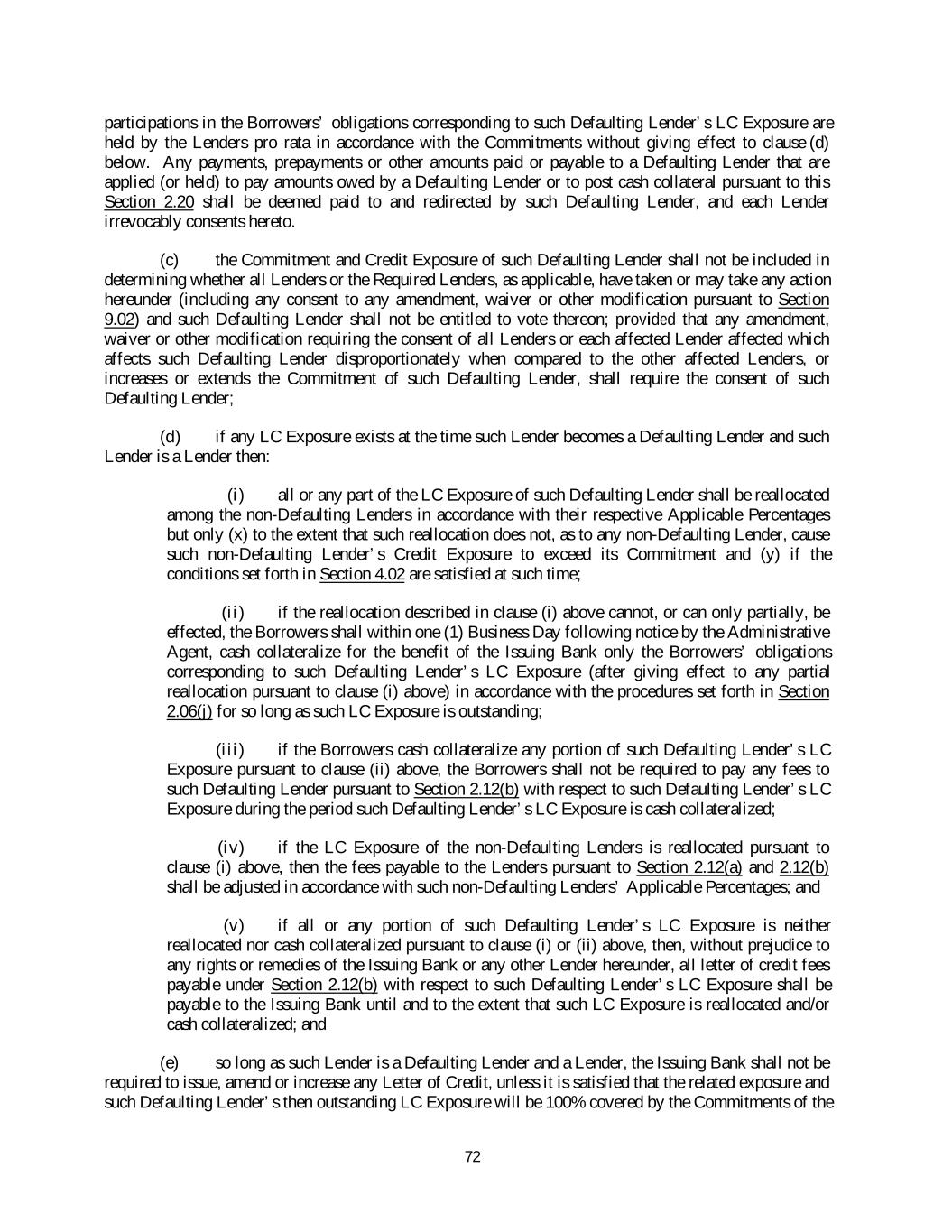 participations in the Borrowers' obligations corresponding to such Defaulting Lender's LC Exposure are held by the Lenders pro rata in accordance with the Commitments without giving effect to clause (d) below. Any payments, prepayments or other amounts paid or payable to a Defaulting Lender that are applied (or held) to pay amounts owed by a Defaulting Lender or to post cash collateral pursuant to this Section 2.20 shall be deemed paid to and redirected by such Defaulting Lender, and each Lender irrevocably consents hereto.

(c) the Commitment and Credit Exposure of such Defaulting Lender shall not be included in determining whether all Lenders or the Required Lenders, as applicable, have taken or may take any action hereunder (including any consent to any amendment, waiver or other modification pursuant to Section 9.02) and such Defaulting Lender shall not be entitled to vote thereon; provided that any amendment, waiver or other modification requiring the consent of all Lenders or each affected Lender affected which affects such Defaulting Lender disproportionately when compared to the other affected Lenders, or increases or extends the Commitment of such Defaulting Lender, shall require the consent of such Defaulting Lender;

(d) if any LC Exposure exists at the time such Lender becomes a Defaulting Lender and such Lender is a Lender then:

(i) all or any part of the LC Exposure of such Defaulting Lender shall be reallocated among the non-Defaulting Lenders in accordance with their respective Applicable Percentages but only (x) to the extent that such reallocation does not, as to any non-Defaulting Lender, cause such non-Defaulting Lender's Credit Exposure to exceed its Commitment and (y) if the conditions set forth in Section 4.02 are satisfied at such time;

(ii) if the reallocation described in clause (i) above cannot, or can only partially, be effected, the Borrowers shall within one (1) Business Day following notice by the Administrative Agent, cash collateralize for the benefit of the Issuing Bank only the Borrowers' obligations corresponding to such Defaulting Lender's LC Exposure (after giving effect to any partial reallocation pursuant to clause (i) above) in accordance with the procedures set forth in Section 2.06(j) for so long as such LC Exposure is outstanding;

(iii) if the Borrowers cash collateralize any portion of such Defaulting Lender's LC Exposure pursuant to clause (ii) above, the Borrowers shall not be required to pay any fees to such Defaulting Lender pursuant to Section 2.12(b) with respect to such Defaulting Lender's LC Exposure during the period such Defaulting Lender's LC Exposure is cash collateralized;

(iv) if the LC Exposure of the non-Defaulting Lenders is reallocated pursuant to clause (i) above, then the fees payable to the Lenders pursuant to Section 2.12(a) and 2.12(b) shall be adjusted in accordance with such non-Defaulting Lenders' Applicable Percentages; and

(v) if all or any portion of such Defaulting Lender's LC Exposure is neither reallocated nor cash collateralized pursuant to clause (i) or (ii) above, then, without prejudice to any rights or remedies of the Issuing Bank or any other Lender hereunder, all letter of credit fees payable under Section 2.12(b) with respect to such Defaulting Lender's LC Exposure shall be payable to the Issuing Bank until and to the extent that such LC Exposure is reallocated and/or cash collateralized; and

(e) so long as such Lender is a Defaulting Lender and a Lender, the Issuing Bank shall not be required to issue, amend or increase any Letter of Credit, unless it is satisfied that the related exposure and such Defaulting Lender's then outstanding LC Exposure will be 100% covered by the Commitments of the

72